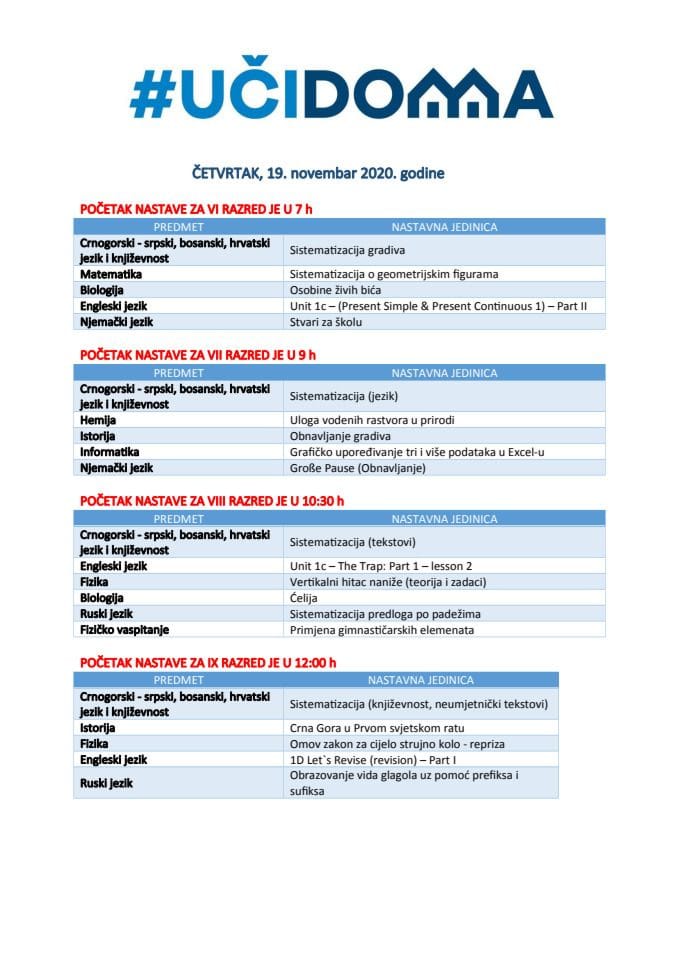 #UČIDOMA

ČETVRTAK, 19. novembar 2020. godine

POČETAK NASTAVE ZA VI RAZRED JE U 7 h

| PREDMET | NASTAVNA JEDINICA |
|---|---|
| Crnogorski - srpski, bosanski, hrvatski jezik i književnost | Sistematizacija gradiva |
| Matematika | Sistematizacija o geometrijskim figurama |
| Biologija | Osobine živih bića |
| Engleski jezik | Unit 1c – (Present Simple & Present Continuous 1) – Part II |
| Njemački jezik | Stvari za školu |

POČETAK NASTAVE ZA VII RAZRED JE U 9 h

| PREDMET | NASTAVNA JEDINICA |
|---|---|
| Crnogorski - srpski, bosanski, hrvatski jezik i književnost | Sistematizacija (jezik) |
| Hemija | Uloga vodenih rastvora u prirodi |
| Istorija | Obnavljanje gradiva |
| Informatika | Grafičko upoređivanje tri i više podataka u Excel-u |
| Njemački jezik | Große Pause (Obnavljanje) |

POČETAK NASTAVE ZA VIII RAZRED JE U 10:30 h

| PREDMET | NASTAVNA JEDINICA |
|---|---|
| Crnogorski - srpski, bosanski, hrvatski jezik i književnost | Sistematizacija (tekstovi) |
| Engleski jezik | Unit 1c – The Trap: Part 1 – lesson 2 |
| Fizika | Vertikalni hitac naniže (teorija i zadaci) |
| Biologija | Ćelija |
| Ruski jezik | Sistematizacija predloga po padežima |
| Fizičko vaspitanje | Primjena gimnastičarskih elemenata |

POČETAK NASTAVE ZA IX RAZRED JE U 12:00 h

| PREDMET | NASTAVNA JEDINICA |
|---|---|
| Crnogorski - srpski, bosanski, hrvatski jezik i književnost | Sistematizacija (književnost, neumjetnički tekstovi) |
| Istorija | Crna Gora u Prvom svjetskom ratu |
| Fizika | Omov zakon za cijelo strujno kolo - repriza |
| Engleski jezik | 1D Let`s Revise (revision) – Part I |
| Ruski jezik | Obrazovanje vida glagola uz pomoć prefiksa i sufiksa |